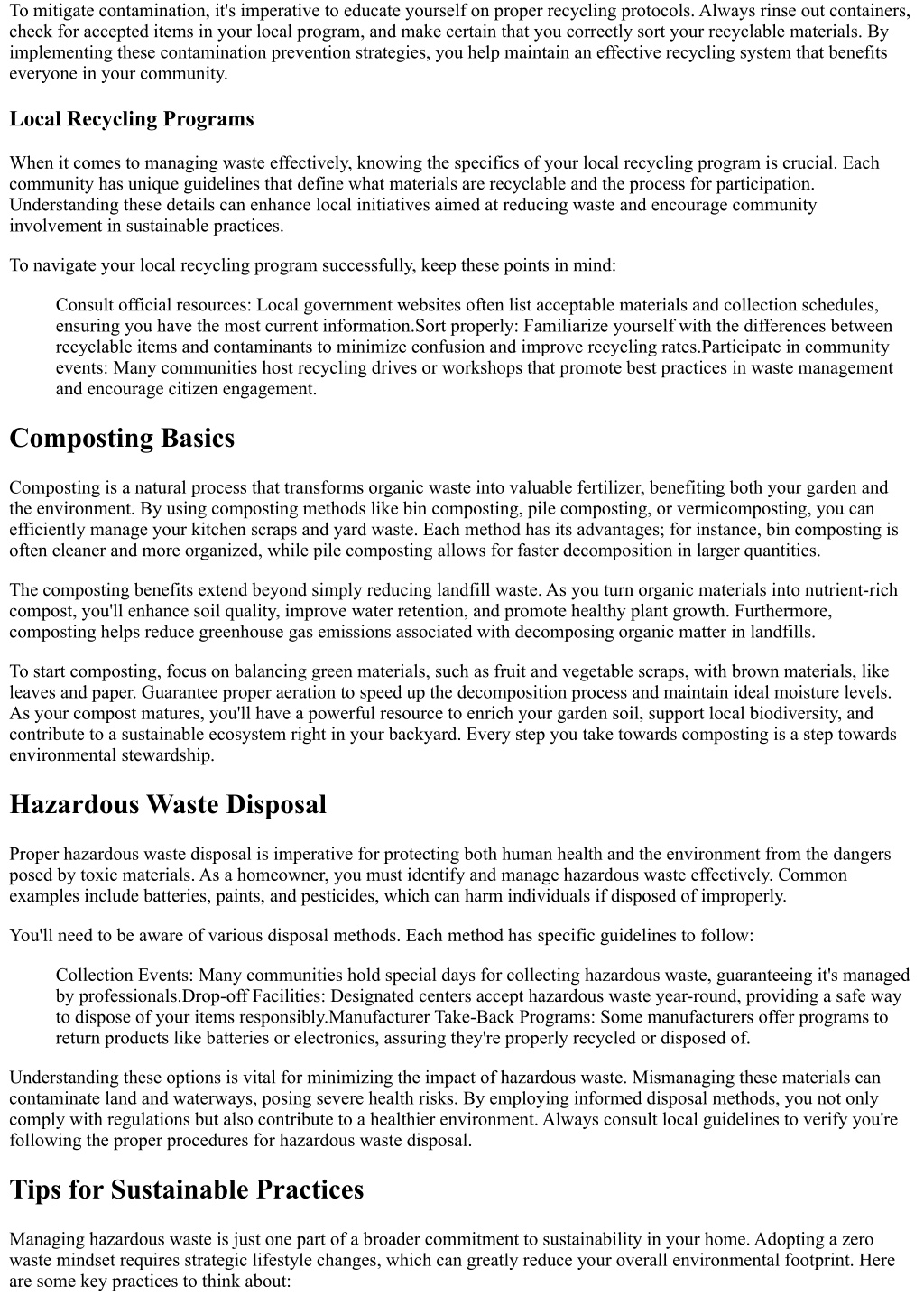 To mitigate contamination, it's imperative to educate yourself on proper recycling protocols. Always rinse out containers, check for accepted items in your local program, and make certain that you correctly sort your recyclable materials. By implementing these contamination prevention strategies, you help maintain an effective recycling system that benefits everyone in your community.

Local Recycling Programs

When it comes to managing waste effectively, knowing the specifics of your local recycling program is crucial. Each community has unique guidelines that define what materials are recyclable and the process for participation. Understanding these details can enhance local initiatives aimed at reducing waste and encourage community involvement in sustainable practices.

To navigate your local recycling program successfully, keep these points in mind:

Consult official resources: Local government websites often list acceptable materials and collection schedules, ensuring you have the most current information.Sort properly: Familiarize yourself with the differences between recyclable items and contaminants to minimize confusion and improve recycling rates.Participate in community events: Many communities host recycling drives or workshops that promote best practices in waste management and encourage citizen engagement.

Composting Basics

Composting is a natural process that transforms organic waste into valuable fertilizer, benefiting both your garden and the environment. By using composting methods like bin composting, pile composting, or vermicomposting, you can efficiently manage your kitchen scraps and yard waste. Each method has its advantages; for instance, bin composting is often cleaner and more organized, while pile composting allows for faster decomposition in larger quantities.

The composting benefits extend beyond simply reducing landfill waste. As you turn organic materials into nutrient-rich compost, you'll enhance soil quality, improve water retention, and promote healthy plant growth. Furthermore, composting helps reduce greenhouse gas emissions associated with decomposing organic matter in landfills.

To start composting, focus on balancing green materials, such as fruit and vegetable scraps, with brown materials, like leaves and paper. Guarantee proper aeration to speed up the decomposition process and maintain ideal moisture levels. As your compost matures, you'll have a powerful resource to enrich your garden soil, support local biodiversity, and contribute to a sustainable ecosystem right in your backyard. Every step you take towards composting is a step towards environmental stewardship.

Hazardous Waste Disposal

Proper hazardous waste disposal is imperative for protecting both human health and the environment from the dangers posed by toxic materials. As a homeowner, you must identify and manage hazardous waste effectively. Common examples include batteries, paints, and pesticides, which can harm individuals if disposed of improperly.

You'll need to be aware of various disposal methods. Each method has specific guidelines to follow:

Collection Events: Many communities hold special days for collecting hazardous waste, guaranteeing it's managed by professionals.Drop-off Facilities: Designated centers accept hazardous waste year-round, providing a safe way to dispose of your items responsibly.Manufacturer Take-Back Programs: Some manufacturers offer programs to return products like batteries or electronics, assuring they're properly recycled or disposed of.

Understanding these options is vital for minimizing the impact of hazardous waste. Mismanaging these materials can contaminate land and waterways, posing severe health risks. By employing informed disposal methods, you not only comply with regulations but also contribute to a healthier environment. Always consult local guidelines to verify you're following the proper procedures for hazardous waste disposal.

Tips for Sustainable Practices

Managing hazardous waste is just one part of a broader commitment to sustainability in your home. Adopting a zero waste mindset requires strategic lifestyle changes, which can greatly reduce your overall environmental footprint. Here are some key practices to think about: